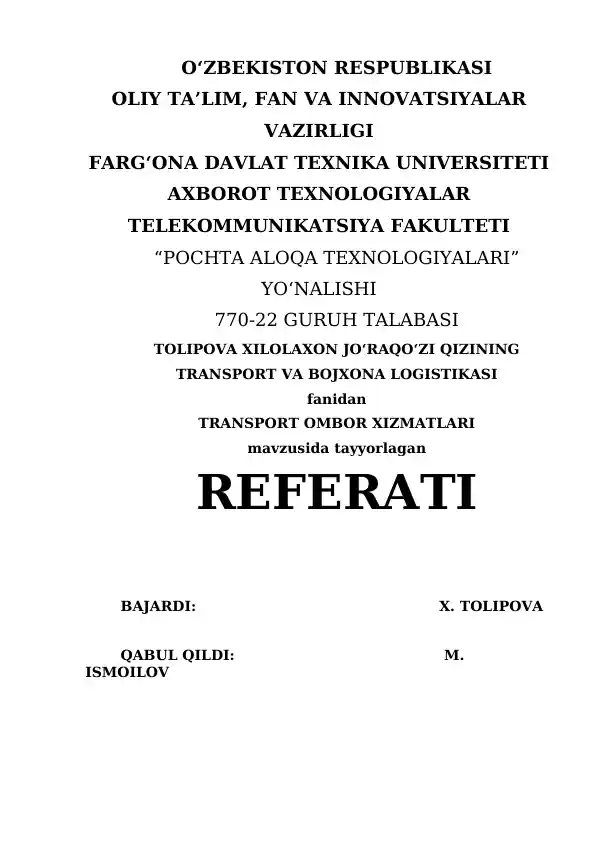 O‘ZBEKISTON RESPUBLIKASI
OLIY TA’LIM, FAN VA INNOVATSIYALAR VAZIRLIGI
FARG‘ONA DAVLAT TEXNIKA UNIVERSITETI
AXBOROT TEXNOLOGIYALAR TELEKOMMUNIKATSIYA FAKULTETI
“POCHTA ALOQA TEXNOLOGIYALARI” YO‘NALISHI
770-22 GURUH TALABASI
TOLIPOVA XILOLAXON JO‘RAQO‘ZI QIZINING
TRANSPORT VA BOJXONA LOGISTIKASI
fanidan
TRANSPORT OMBOR XIZMATLARI
mavzusida tayyorlagan
REFERATI

BAJARDI: X. TOLIPOVA

QABUL QILDI: M. ISMOILOV